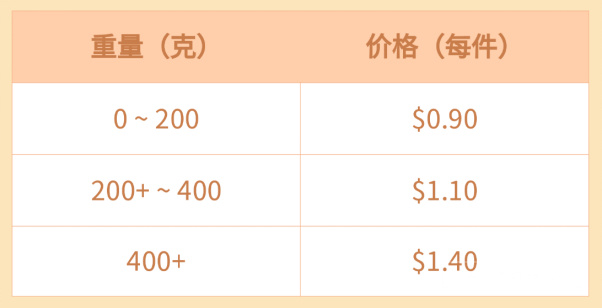 | 重量（克） | 价格（每件） |
|---|---|
| 0 ~ 200 | \$0.90 |
| 200+ ~ 400 | \$1.10 |
| 400+ | \$1.40 |